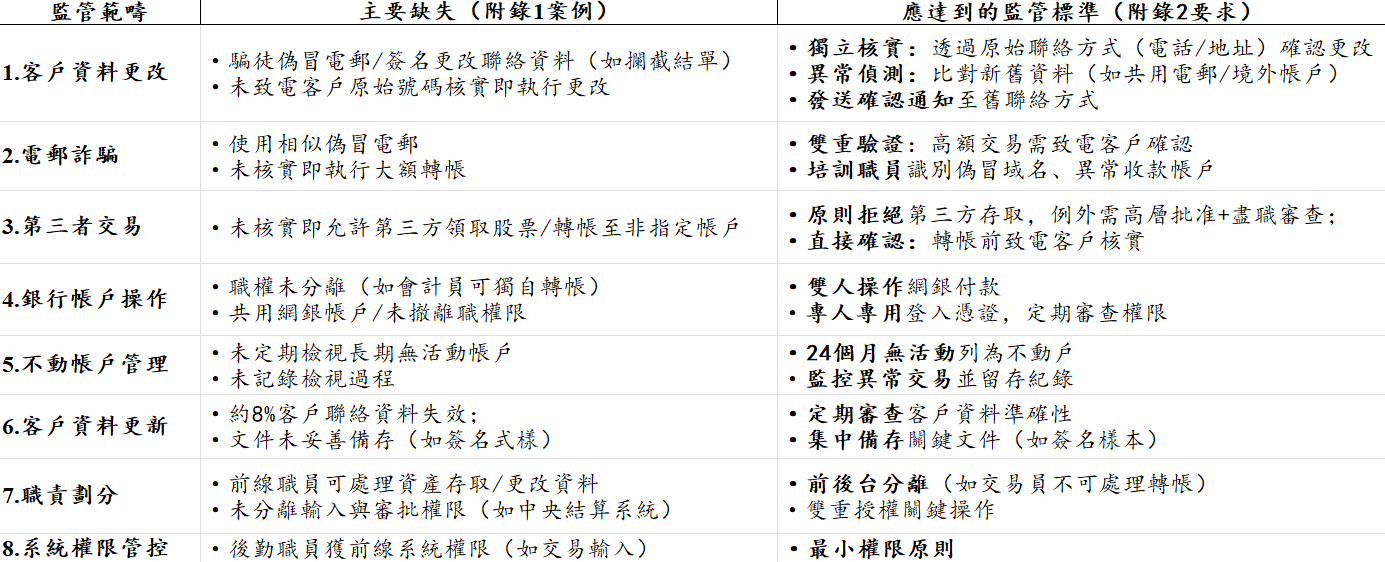 | 監管範疇 | 主要缺失（附錄1案例） | 應達到的監管標準（附錄2要求） |
|---|---|---|
| 1.客戶資料更改 | • 騙徒偽冒電郵/簽名更改聯絡資料（如攔截結單） • 未致電客戶原始號碼核實即執行更改 | • 獨立核實：透過原始聯絡方式（電話/地址）確認更改 • 異常偵測：比對新舊資料（如共用電郵/境外帳戶） • 發送確認通知至舊聯絡方式 |
| 2.電郵詐騙 | • 使用相似偽冒電郵 • 未核實即執行大額轉帳 | • 雙重驗證：高額交易需致電客戶確認 • 培訓職員識別偽冒域名、異常收款帳戶 |
| 3.第三者交易 | • 未核實即允許第三方領取股票/轉帳至非指定帳戶 | • 原則拒絕第三方存取，例外需高層批准+盡職審查； • 直接確認：轉帳前致電客戶核實 |
| 4.銀行帳戶操作 | • 職權未分離（如會計員可獨自轉帳） • 共用網銀帳戶/未撤離職權限 | • 雙人操作網銀付款 • 專人專用登入憑證，定期審查權限 |
| 5.不動帳戶管理 | • 未定期檢視長期無活動帳戶 • 未記錄檢視過程 | • 24個月無活動列為不動戶 • 監控異常交易並留存紀錄 |
| 6.客戶資料更新 | • 約8%客戶聯絡資料失效； • 文件未妥善備存（如簽名式樣） | • 定期審查客戶資料準確性 • 集中備存關鍵文件（如簽名樣本） |
| 7.職責劃分 | • 前線職員可處理資產存取/更改資料 • 未分離輸入與審批權限（如中央結算系統） | • 前後台分離（如交易員不可處理轉帳） • 雙重授權關鍵操作 |
| 8.系統權限管控 | • 後勤職員獲前線系統權限（如交易輸入） | • 最小權限原則 |